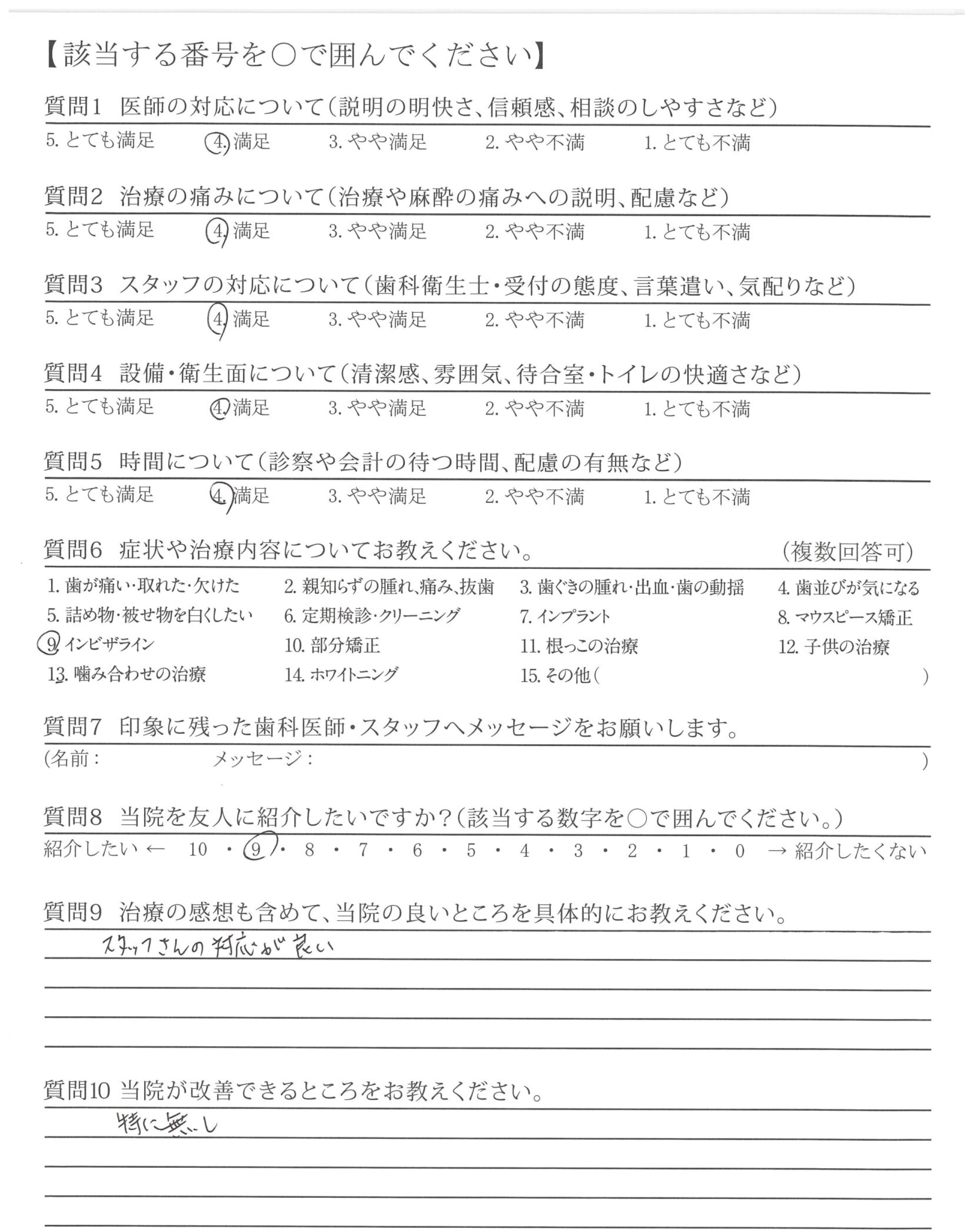 【該当する番号を○で囲んでください】

質問1 医師の対応について（説明の明快さ、信頼感、相談のしやすさなど）
5. とても満足 4. 満足 3. やや満足 2. やや不満 1. とても不満

質問2 治療の痛みについて（治療や麻酔の痛みへの説明、配慮など）
5. とても満足 4. 満足 3. やや満足 2. やや不満 1. とても不満

質問3 スタッフの対応について（歯科衛生士・受付の態度、言葉遣い、気配りなど）
5. とても満足 4. 満足 3. やや満足 2. やや不満 1. とても不満

質問4 設備・衛生面について（清潔感、雰囲気、待合室・トイレの快適さなど）
5. とても満足 4. 満足 3. やや満足 2. やや不満 1. とても不満

質問5 時間について（診察や会計の待つ時間、配慮の有無など）
5. とても満足 4. 満足 3. やや満足 2. やや不満 1. とても不満

質問6 症状や治療内容についてお教えください。 （複数回答可）
1. 歯が痛い・取れた・欠けた 2. 親知らずの腫れ、痛み、抜歯 3. 歯ぐきの腫れ・出血・歯の動揺 4. 歯並びが気になる
5. 詰め物・被せ物を白くしたい 6. 定期検診・クリーニング 7. インプラント 8. マウスピース矯正
9. インビザライン 10. 部分矯正 11. 根っこの治療 12. 子供の治療
13. 噛み合わせの治療 14. ホワイトニング 15. その他（ ）

質問7 印象に残った歯科医師・スタッフへメッセージをお願いします。
（名前： メッセージ： ）

質問8 当院を友人に紹介したいですか？（該当する数字を○で囲んでください。）
紹介したい ← 10 ・ 9 ・ 8 ・ 7 ・ 6 ・ 5 ・ 4 ・ 3 ・ 2 ・ 1 ・ 0 → 紹介したくない

質問9 治療の感想も含めて、当院の良いところを具体的にお教えください。
スタッフさんの対応が良い

質問10 当院が改善できるところをお教えください。
特に無し